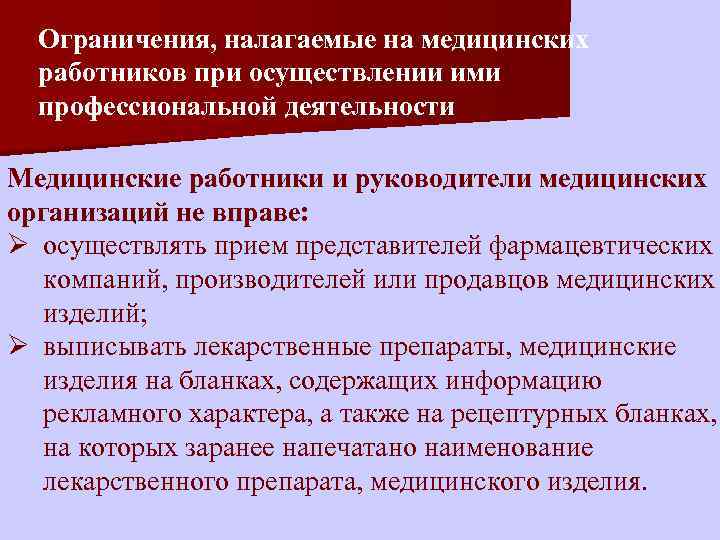 Ограничения, налагаемые на медицинских работников при осуществлении ими профессиональной деятельности

Медицинские работники и руководители медицинских организаций не вправе:

➢ осуществлять прием представителей фармацевтических компаний, производителей или продавцов медицинских изделий;

➢ выписывать лекарственные препараты, медицинские изделия на бланках, содержащих информацию рекламного характера, а также на рецептурных бланках, на которых заранее напечатано наименование лекарственного препарата, медицинского изделия.